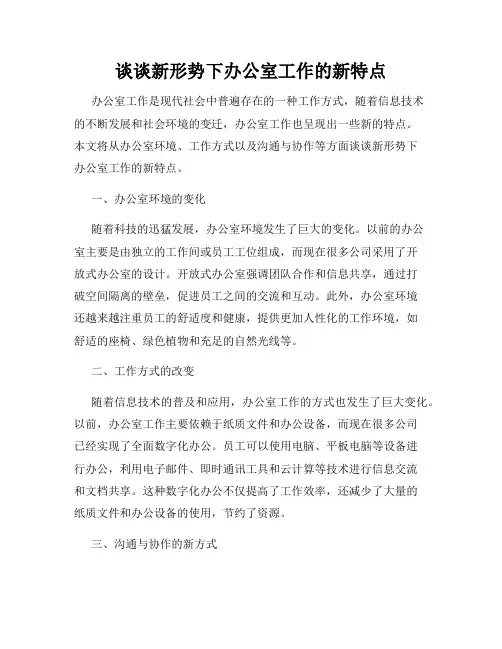 谈谈新形势下办公室工作的新特点

办公室工作是现代社会中普遍存在的一种工作方式，随着信息技术的不断发展和社会环境的变迁，办公室工作也呈现出一些新的特点。本文将从办公室环境、工作方式以及沟通与协作等方面谈谈新形势下办公室工作的新特点。

一、办公室环境的变化

随着科技的迅猛发展，办公室环境发生了巨大的变化。以前的办公室主要是由独立的工作间或员工工位组成，而现在很多公司采用了开放式办公室的设计。开放式办公室强调团队合作和信息共享，通过打破空间隔离的壁垒，促进员工之间的交流和互动。此外，办公室环境还越来越注重员工的舒适度和健康，提供更加人性化的工作环境，如舒适的座椅、绿色植物和充足的自然光线等。

二、工作方式的改变

随着信息技术的普及和应用，办公室工作的方式也发生了巨大变化。以前，办公室工作主要依赖于纸质文件和办公设备，而现在很多公司已经实现了全面数字化办公。员工可以使用电脑、平板电脑等设备进行办公，利用电子邮件、即时通讯工具和云计算等技术进行信息交流和文档共享。这种数字化办公不仅提高了工作效率，还减少了大量的纸质文件和办公设备的使用，节约了资源。

三、沟通与协作的新方式